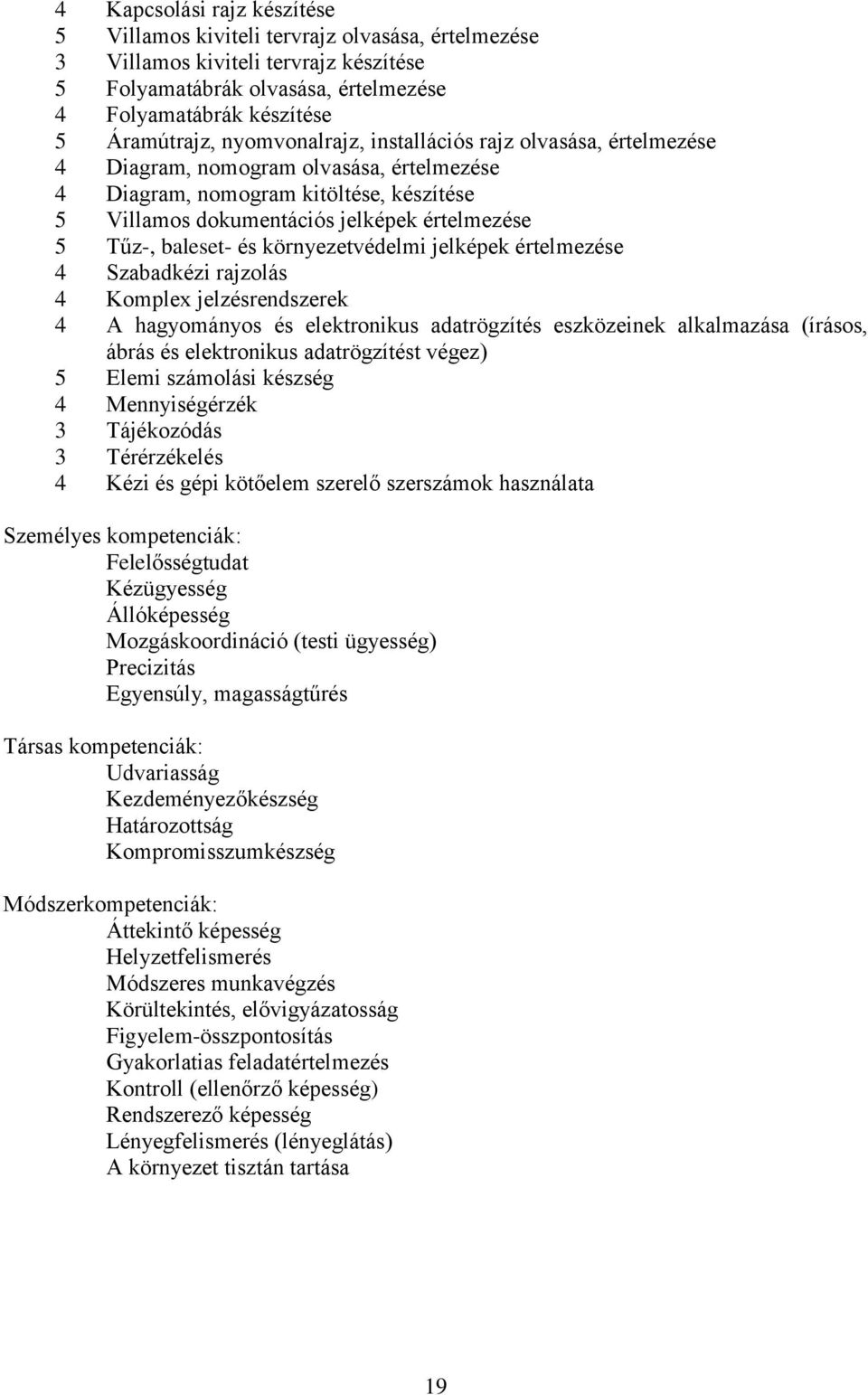 4 Kapcsolási rajz készítése
5 Villamos kiviteli tervrajz olvasása, értelmezése
3 Villamos kiviteli tervrajz készítése
5 Folyamatábrák olvasása, értelmezése
4 Folyamatábrák készítése
5 Áramútrajz, nyomvonalrajz, installációs rajz olvasása, értelmezése
4 Diagram, nomogram olvasása, értelmezése
4 Diagram, nomogram kitöltése, készítése
5 Villamos dokumentációs jelképek értelmezése
5 Tűz-, baleset- és környezetvédelmi jelképek értelmezése
4 Szabadkézi rajzolás
4 Komplex jelzésrendszerek
4 A hagyományos és elektronikus adatrögzítés eszközeinek alkalmazása (írásos, ábrás és elektronikus adatrögzítést végez)
5 Elemi számolási készség
4 Mennyiségérzék
3 Tájékozódás
3 Térérzékelés
4 Kézi és gépi kötőelem szerelő szerszámok használata

Személyes kompetenciák:
Felelősségtudat
Kézügyesség
Állóképesség
Mozgáskoordináció (testi ügyesség)
Precizitás
Egyensúly, magasságtűrés

Társas kompetenciák:
Udvariasság
Kezdeményezőkészség
Határozottság
Kompromisszumkészség

Módszerkompetenciák:
Áttekintő képesség
Helyzetfelismerés
Módszeres munkavégzés
Körültekintés, elővigyázatosság
Figyelem-összpontosítás
Gyakorlatias feladatértelmezés
Kontroll (ellenőrző képesség)
Rendszerező képesség
Lényegfelismerés (lényeglátás)
A környezet tisztán tartása

19